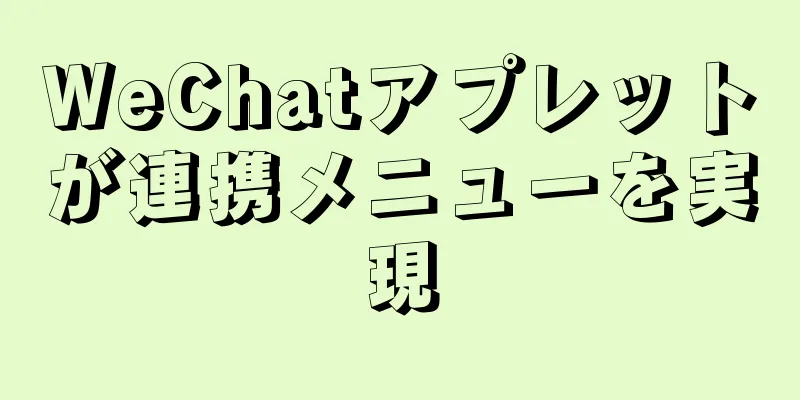 WeChatアプレットが連携メニューを実現